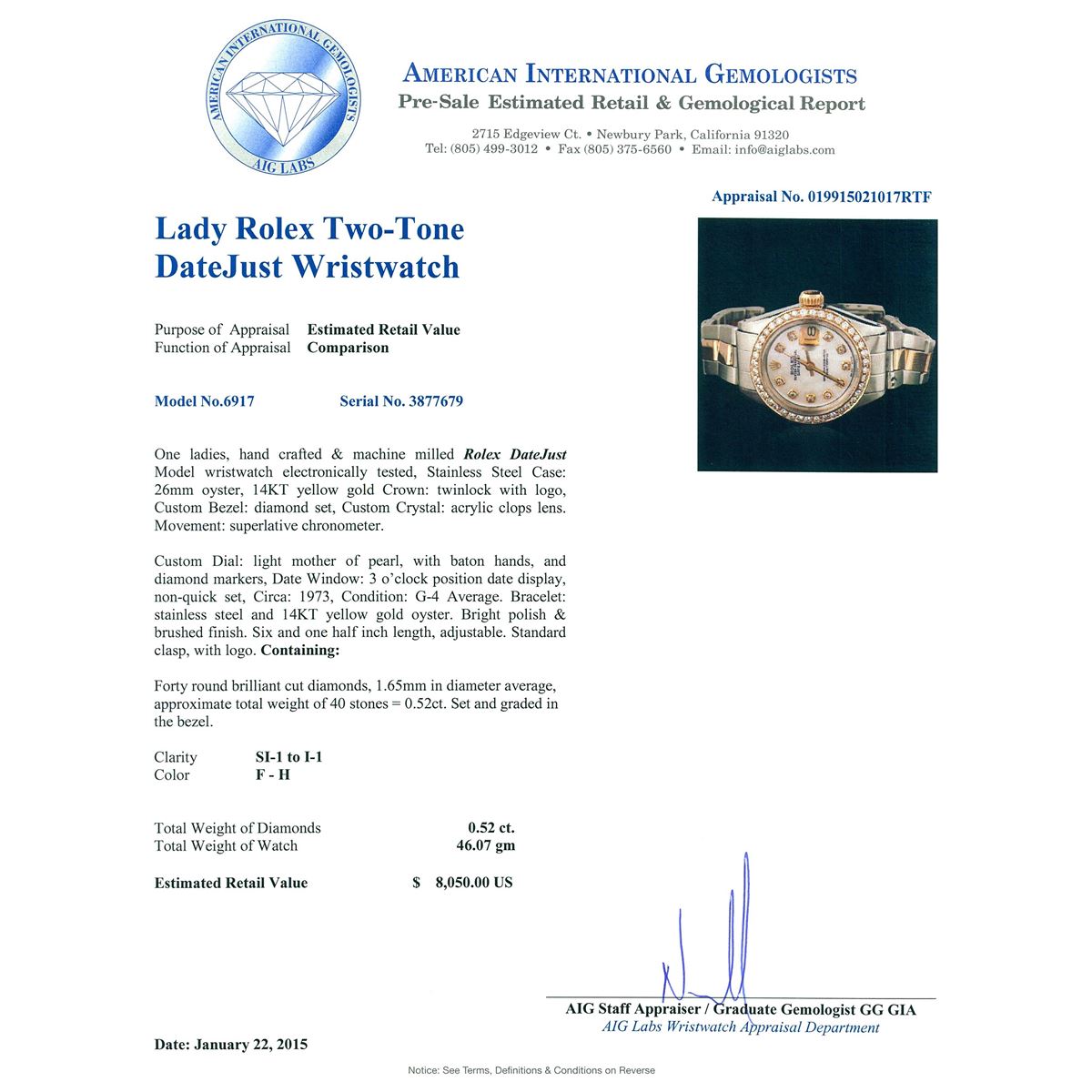 AMERICAN INTERNATIONAL GEMOLOGISTS
AIG LABS

AMERICAN INTERNATIONAL GEMOLOGISTS
Pre-Sale Estimated Retail & Gemological Report

2715 Edgeview Ct. • Newbury Park, California 91320
Tel: (805) 499-3012 • Fax (805) 375-6560 • Email: info@aiglabs.com

Appraisal No. 019915021017RTF

Lady Rolex Two-Tone DateJust Wristwatch

Purpose of Appraisal Estimated Retail Value
Function of Appraisal Comparison

Model No.6917 Serial No. 3877679

One ladies, hand crafted & machine milled Rolex DateJust Model wristwatch electronically tested, Stainless Steel Case: 26mm oyster, 14KT yellow gold Crown: twinlock with logo, Custom Bezel: diamond set, Custom Crystal: acrylic clops lens. Movement: superlative chronometer.

Custom Dial: light mother of pearl, with baton hands, and diamond markers, Date Window: 3 o'clock position date display, non-quick set, Circa: 1973, Condition: G-4 Average. Bracelet: stainless steel and 14KT yellow gold oyster. Bright polish & brushed finish. Six and one half inch length, adjustable. Standard clasp, with logo. Containing:

Forty round brilliant cut diamonds, 1.65mm in diameter average, approximate total weight of 40 stones = 0.52ct. Set and graded in the bezel.

Clarity SI-1 to I-1
Color F - H

Total Weight of Diamonds 0.52 ct.
Total Weight of Watch 46.07 gm

Estimated Retail Value $ 8,050.00 US

AIG Staff Appraiser / Graduate Gemologist GG GIA
AIG Labs Wristwatch Appraisal Department

Date: January 22, 2015

Notice: See Terms, Definitions & Conditions on Reverse